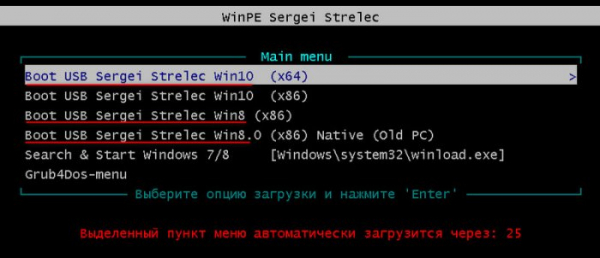 WinPE Sergei Strelec

Main menu

Boot USB Sergei Strelec Win10 (x64) >

Boot USB Sergei Strelec Win10 (x86)

Boot USB Sergei Strelec Win8 (x86)

Boot USB Sergei Strelec Win8.0 (x86) Native (Old PC)

Search & Start Windows 7/8 [Windows\system32\winload.exe]

Grub4Dos-menu

Выберите опцию загрузки и нажмите 'Enter'

Выделенный пункт меню автоматически загрузится через: 25